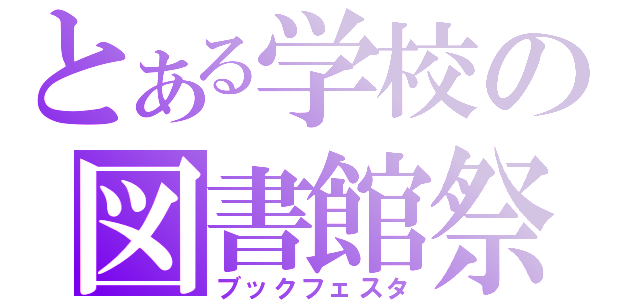 とある学校の
図書館祭
ブックフェスタ